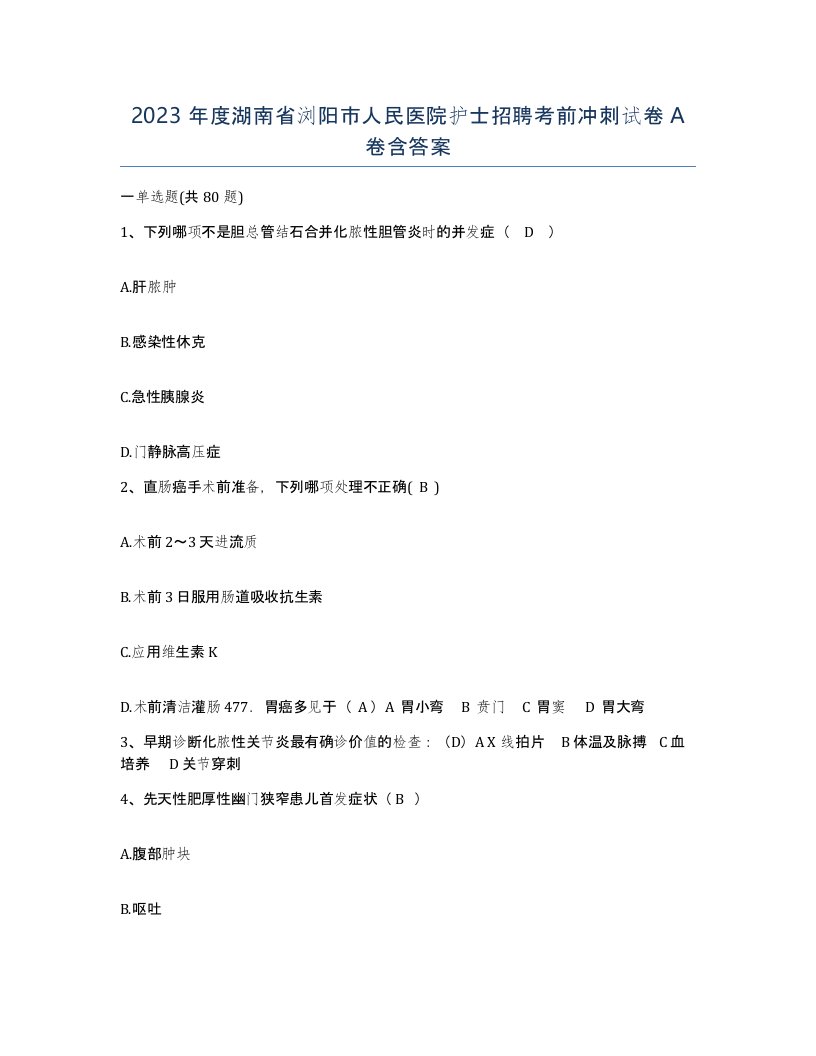 2023 年度湖南省浏阳市人民医院护士招聘考前冲刺试卷 A 卷含答案

一单选题(共 80 题)

1、下列哪项不是胆总管结石合并化脓性胆管炎时的并发症（ D ）

A.肝脓肿

B.感染性休克

C.急性胰腺炎

D.门静脉高压症

2、直肠癌手术前准备，下列哪项处理不正确( B )

A.术前 2～3 天进流质

B.术前 3 日服用肠道吸收抗生素

C.应用维生素 K

D.术前清洁灌肠 477. 胃癌多见于（ A）A 胃小弯 B 贲门 C 胃窦 D 胃大弯

3、早期诊断化脓性关节炎最有确诊价值的检查：（D）A X 线拍片 B 体温及脉搏 C 血培养 D 关节穿刺

4、先天性肥厚性幽门狭窄患儿首发症状（ B ）

A.腹部肿块

B.呕吐